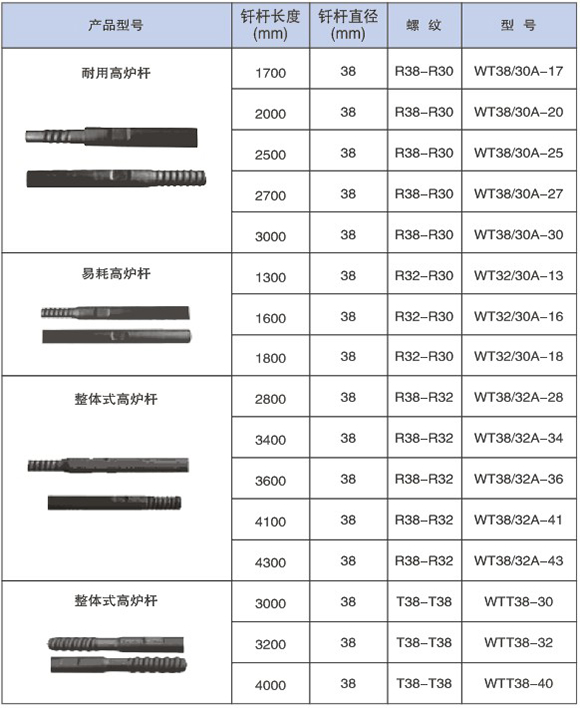 | 产品型号 | 钎杆长度 (mm) | 钎杆直径 (mm) | 螺 纹 | 型 号 |
|---|---|---|---|---|
| 耐用高炉杆 | 1700 | 38 | R38–R30 | WT38/30A–17 |
| | 2000 | 38 | R38–R30 | WT38/30A–20 |
| | 2500 | 38 | R38–R30 | WT38/30A–25 |
| | 2700 | 38 | R38–R30 | WT38/30A–27 |
| | 3000 | 38 | R38–R30 | WT38/30A–30 |
| 易耗高炉杆 | 1300 | 38 | R32–R30 | WT32/30A–13 |
| | 1600 | 38 | R32–R30 | WT32/30A–16 |
| | 1800 | 38 | R32–R30 | WT32/30A–18 |
| 整体式高炉杆 | 2800 | 38 | R38–R32 | WT38/32A–28 |
| | 3400 | 38 | R38–R32 | WT38/32A–34 |
| | 3600 | 38 | R38–R32 | WT38/32A–36 |
| | 4100 | 38 | R38–R32 | WT38/32A–41 |
| | 4300 | 38 | R38–R32 | WT38/32A–43 |
| 整体式高炉杆 | 3000 | 38 | T38–T38 | WTT38–30 |
| | 3200 | 38 | T38–T38 | WTT38–32 |
| | 4000 | 38 | T38–T38 | WTT38–40 |